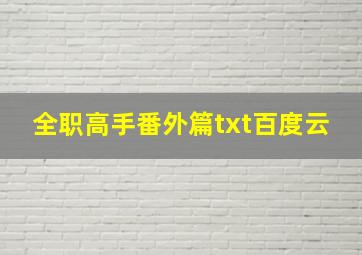 全职高手番外篇txt百度云